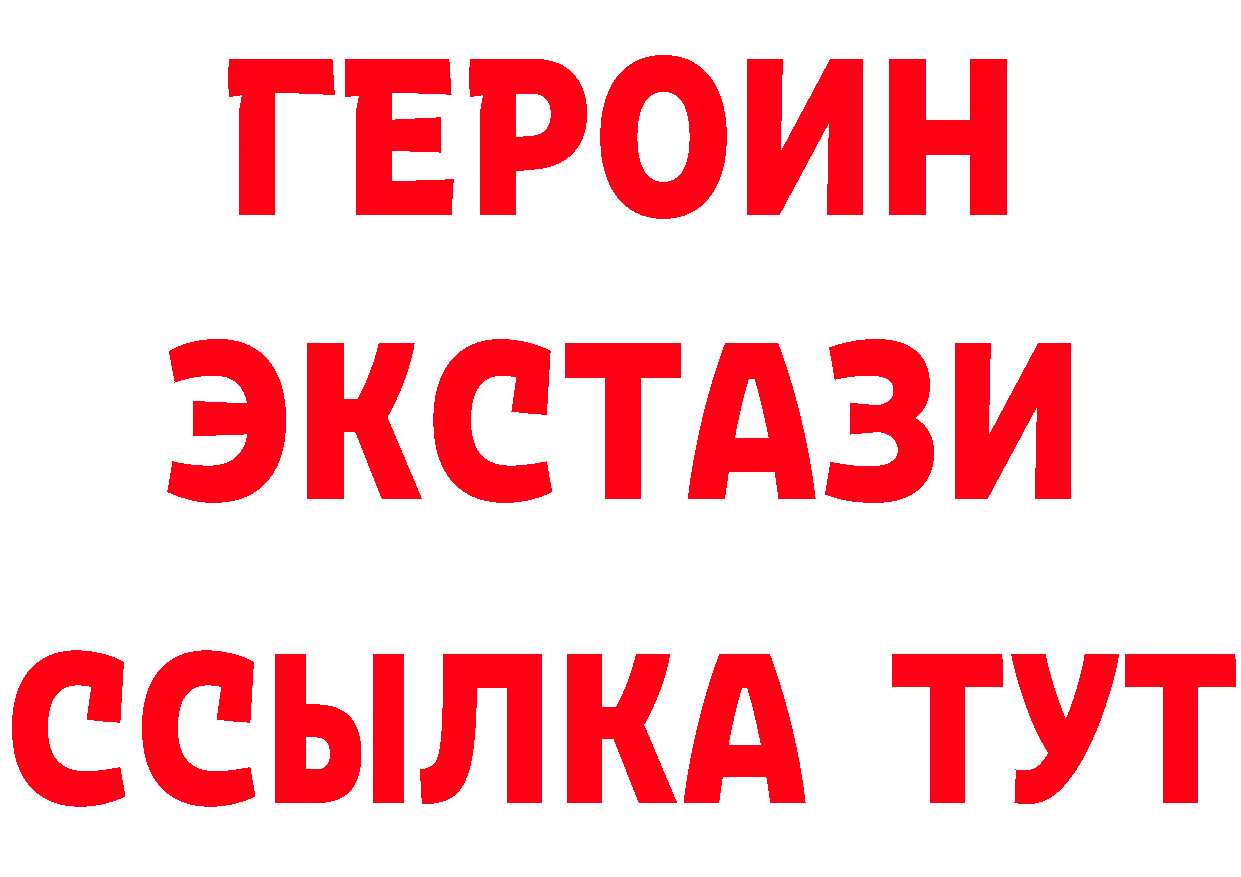 ГЕРОИН
ЭКСТАЗИ
ССЫЛКА ТУТ